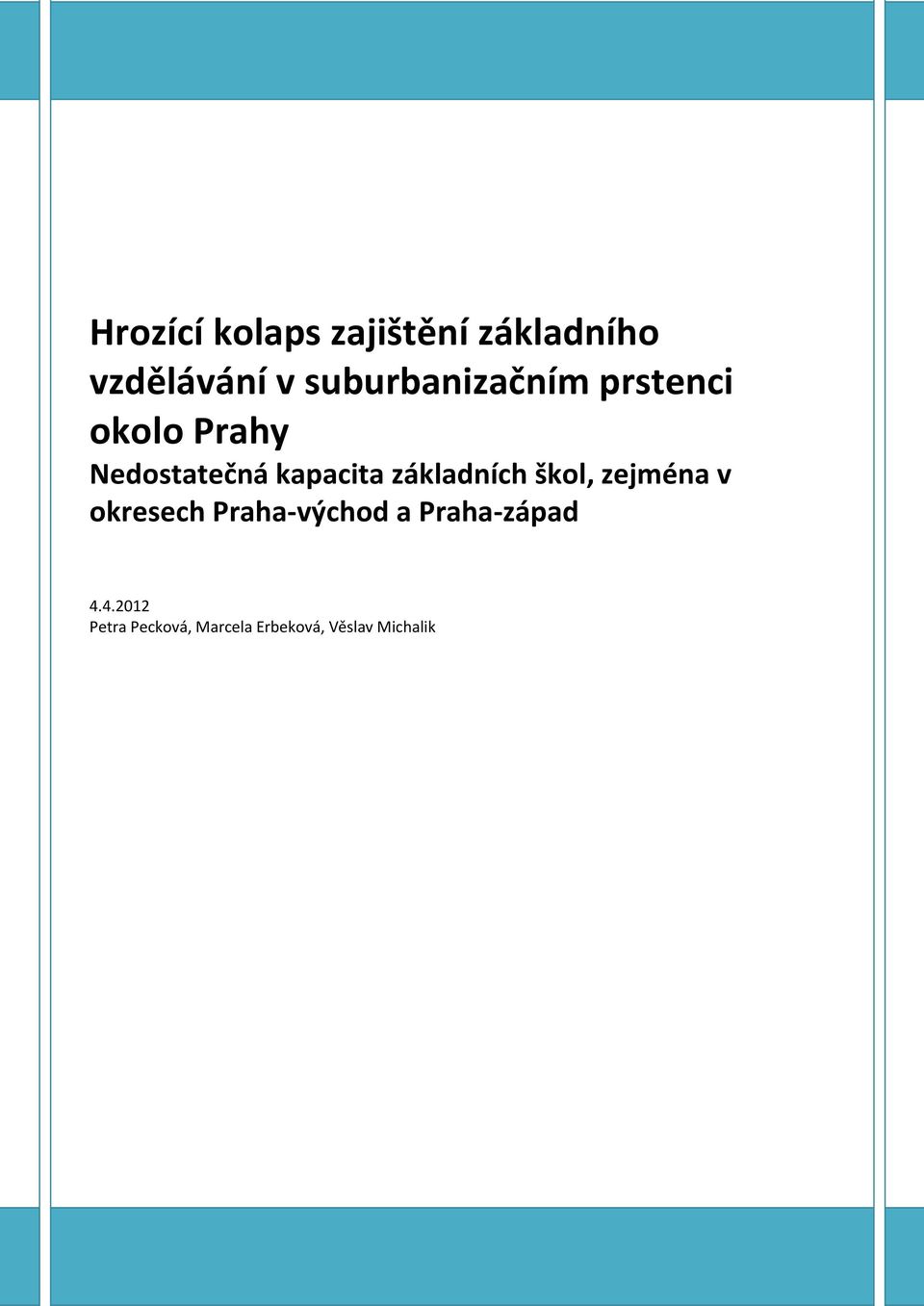 Hrozící kolaps zajištění základního vzdělávání v suburbanizačním prstenci okolo Prahy

Nedostatečná kapacita základních škol, zejména v okresech Praha-východ a Praha-západ

4.4.2012
Petra Pecková, Marcela Erbeková, Věslav Michalik